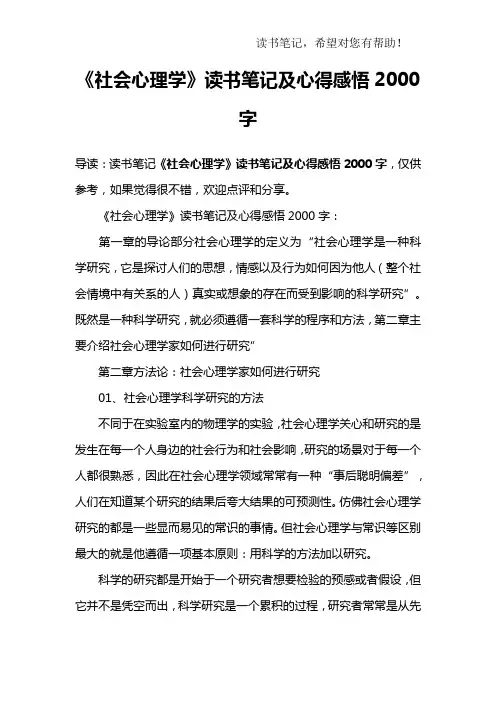 读书笔记，希望对您有帮助！

《社会心理学》读书笔记及心得感悟 2000 字

导读：读书笔记《社会心理学》读书笔记及心得感悟 2000 字，仅供参考，如果觉得很不错，欢迎点评和分享。

《社会心理学》读书笔记及心得感悟 2000 字：

第一章的导论部分社会心理学的定义为“社会心理学是一种科学研究，它是探讨人们的思想，情感以及行为如何因为他人（整个社会情境中有关系的人）真实或想象的存在而受到影响的科学研究”。既然是一种科学研究，就必须遵循一套科学的程序和方法，第二章主要介绍社会心理学家如何进行研究”

第二章方法论：社会心理学家如何进行研究

01、社会心理学科学研究的方法

不同于在实验室内的物理学的实验，社会心理学关心和研究的是发生在每一个人身边的社会行为和社会影响，研究的场景对于每一个人都很熟悉，因此在社会心理学领域常常有一种“事后聪明偏差”，人们在知道某个研究的结果后夸大结果的可预测性。仿佛社会心理学研究的都是一些显而易见的常识的事情。但社会心理学与常识等区别最大的就是他遵循一项基本原则：用科学的方法加以研究。

科学的研究都是开始于一个研究者想要检验的预感或者假设，但它并不是凭空而出，科学研究是一个累积的过程，研究者常常是从先